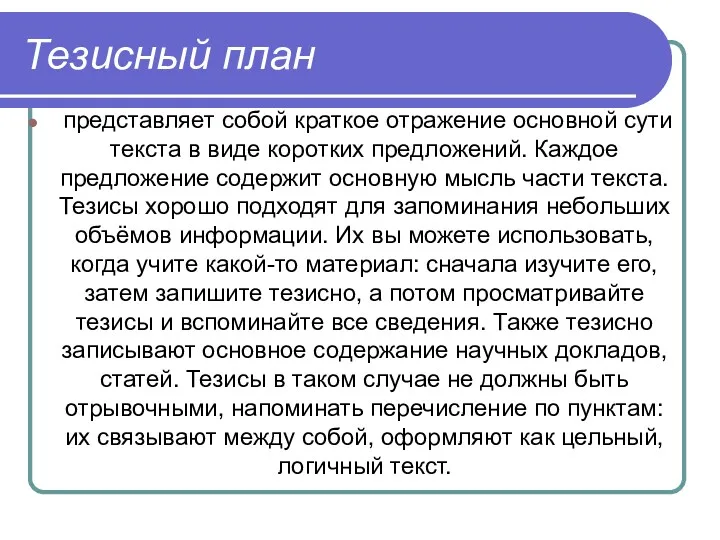 Тезисный план

представляет собой краткое отражение основной сути текста в виде коротких предложений. Каждое предложение содержит основную мысль части текста. Тезисы хорошо подходят для запоминания небольших объёмов информации. Их вы можете использовать, когда учите какой-то материал: сначала изучите его, затем запишите тезисно, а потом просматривайте тезисы и вспоминайте все сведения. Также тезисно записывают основное содержание научных докладов, статей. Тезисы в таком случае не должны быть отрывочными, напоминать перечисление по пунктам: их связывают между собой, оформляют как цельный, логичный текст.